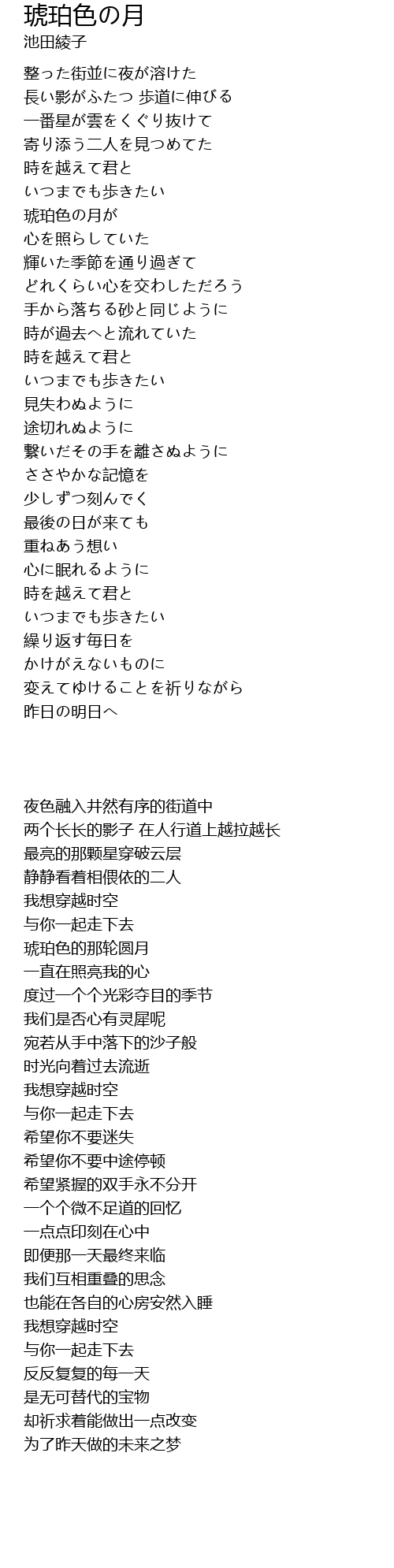 琥珀色の月
池田綾子

整った街並に夜が溶けた
長い影がふたつ 歩道に伸びる
一番星が雲をくぐり抜けて
寄り添う二人を見つめてた
時を越えて君と
いつまでも歩きたい
琥珀色の月が
心を照らしていた
輝いた季節を通り過ぎて
どれくらい心を交わしただろう
手から落ちる砂と同じように
時が過去へと流れていた
時を越えて君と
いつまでも歩きたい
見失わぬように
途切れぬように
繋いだその手を離さぬように
ささやかな記憶を
少しずつ刻んでく
最後の日が来ても
重ねあう想い
心に眠れるように
時を越えて君と
いつまでも歩きたい
繰り返す毎日を
かけがえないものに
変えてゆけることを祈りながら
昨日の明日へ

夜色融入井然有序的街道中
两个长长的影子 在人行道上越拉越长
最亮的那颗星穿破云层
静静看着相偎依的二人
我想穿越时空
与你一起走下去
琥珀色的那轮圆月
一直在照亮我的心
度过一个个光彩夺目的季节
我们是否心有灵犀呢
宛若从手中落下的沙子般
时光向着过去流逝
我想穿越时空
与你一起走下去
希望你不要迷失
希望你不要中途停顿
希望紧握的双手永不分开
一个个微不足道的回忆
一点点印刻在心中
即便那一天最终来临
我们互相重叠的思念
也能在各自的心房安然入睡
我想穿越时空
与你一起走下去
反反复复的每一天
是无可替代的宝物
却祈求着能做出一点改变
为了昨天做的未来之梦